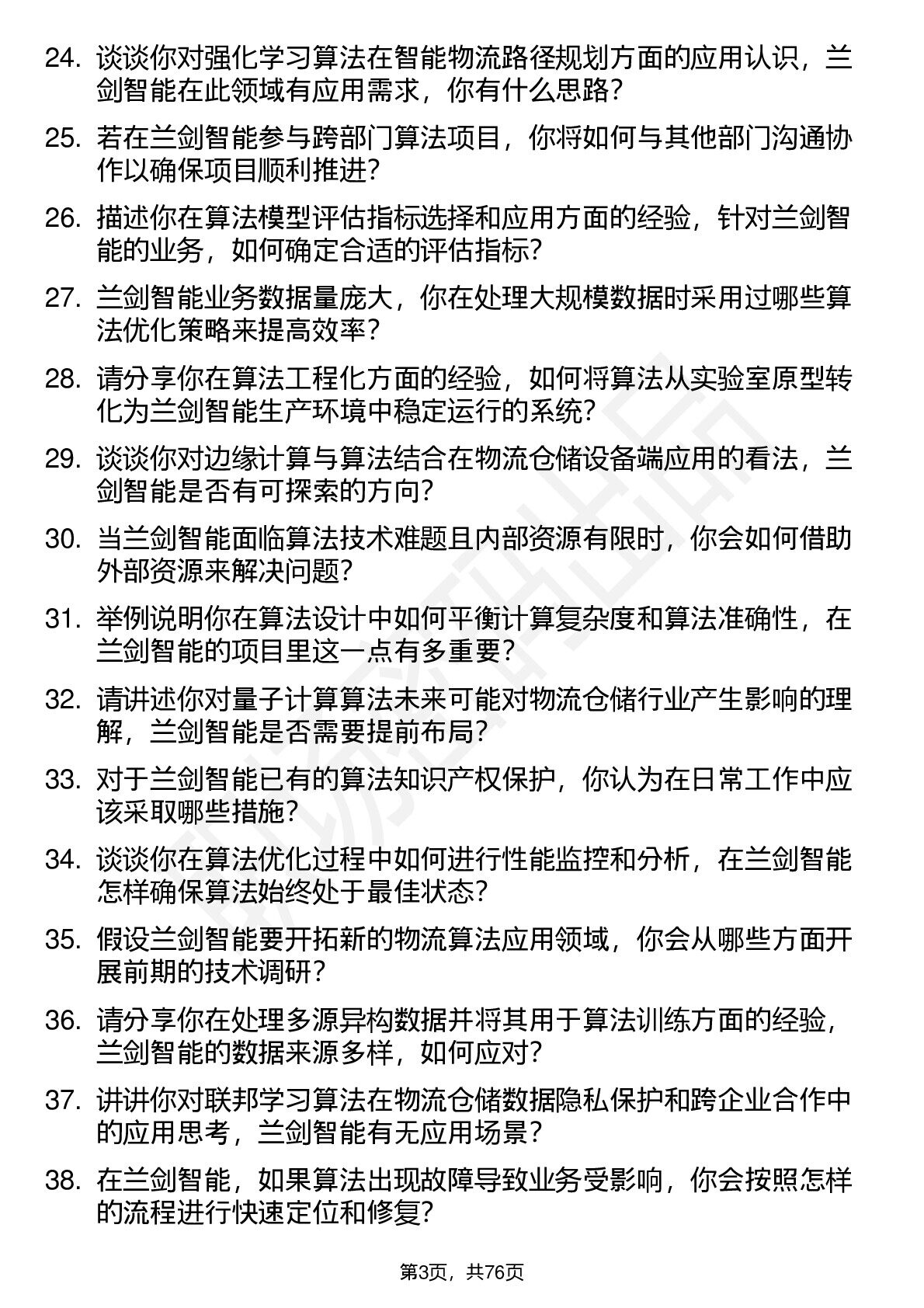 24. 谈谈你对强化学习算法在智能物流路径规划方面的应用认识，兰剑智能在此领域有应用需求，你有什么思路？

25. 若在兰剑智能参与跨部门算法项目，你将如何与其他部门沟通协作以确保项目顺利推进？

26. 描述你在算法模型评估指标选择和应用方面的经验，针对兰剑智能的业务，如何确定合适的评估指标？

27. 兰剑智能业务数据量庞大，你在处理大规模数据时采用过哪些算法优化策略来提高效率？

28. 请分享你在算法工程化方面的经验，如何将算法从实验室原型转化为兰剑智能生产环境中稳定运行的系统？

29. 谈谈你对边缘计算与算法结合在物流仓储设备端应用的看法，兰剑智能是否有可探索的方向？

30. 当兰剑智能面临算法技术难题且内部资源有限时，你会如何借助外部资源来解决问题？

31. 举例说明你在算法设计中如何平衡计算复杂度和算法准确性，在兰剑智能的项目里这一点有多重要？

32. 请讲述你对量子计算算法未来可能对物流仓储行业产生影响的理解，兰剑智能是否需要提前布局？

33. 对于兰剑智能已有的算法知识产权保护，你认为在日常工作中应该采取哪些措施？

34. 谈谈你在算法优化过程中如何进行性能监控和分析，在兰剑智能怎样确保算法始终处于最佳状态？

35. 假设兰剑智能要开拓新的物流算法应用领域，你会从哪些方面开展前期的技术调研？

36. 请分享你在处理多源异构数据并将其用于算法训练方面的经验，兰剑智能的数据来源多样，如何应对？

37. 讲讲你对联邦学习算法在物流仓储数据隐私保护和跨企业合作中的应用思考，兰剑智能有无应用场景？

38. 在兰剑智能，如果算法出现故障导致业务受影响，你会按照怎样的流程进行快速定位和修复？

第3页，共76页